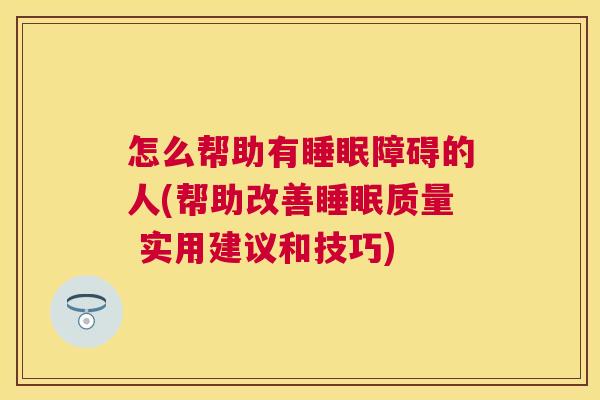 怎么帮助有睡眠障碍的人(帮助改善睡眠质量 实用建议和技巧)